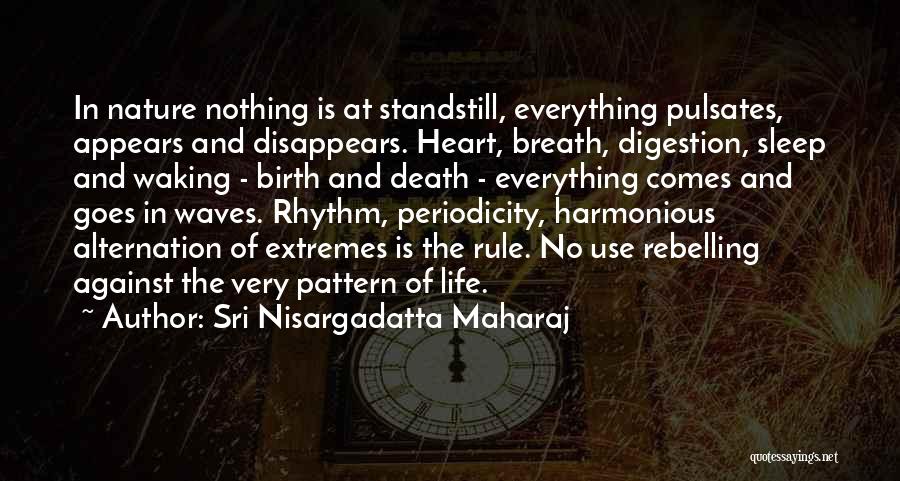 In nature nothing is at standstill, everything pulsates, appears and disappears. Heart, breath, digestion, sleep and waking - birth and death - everything comes and goes in waves. Rhythm, periodicity, harmonious alternation of extremes is the rule. No use rebelling against the very pattern of life.

~ Author: Sri Nisargadatta Maharaj

quotessayings.net